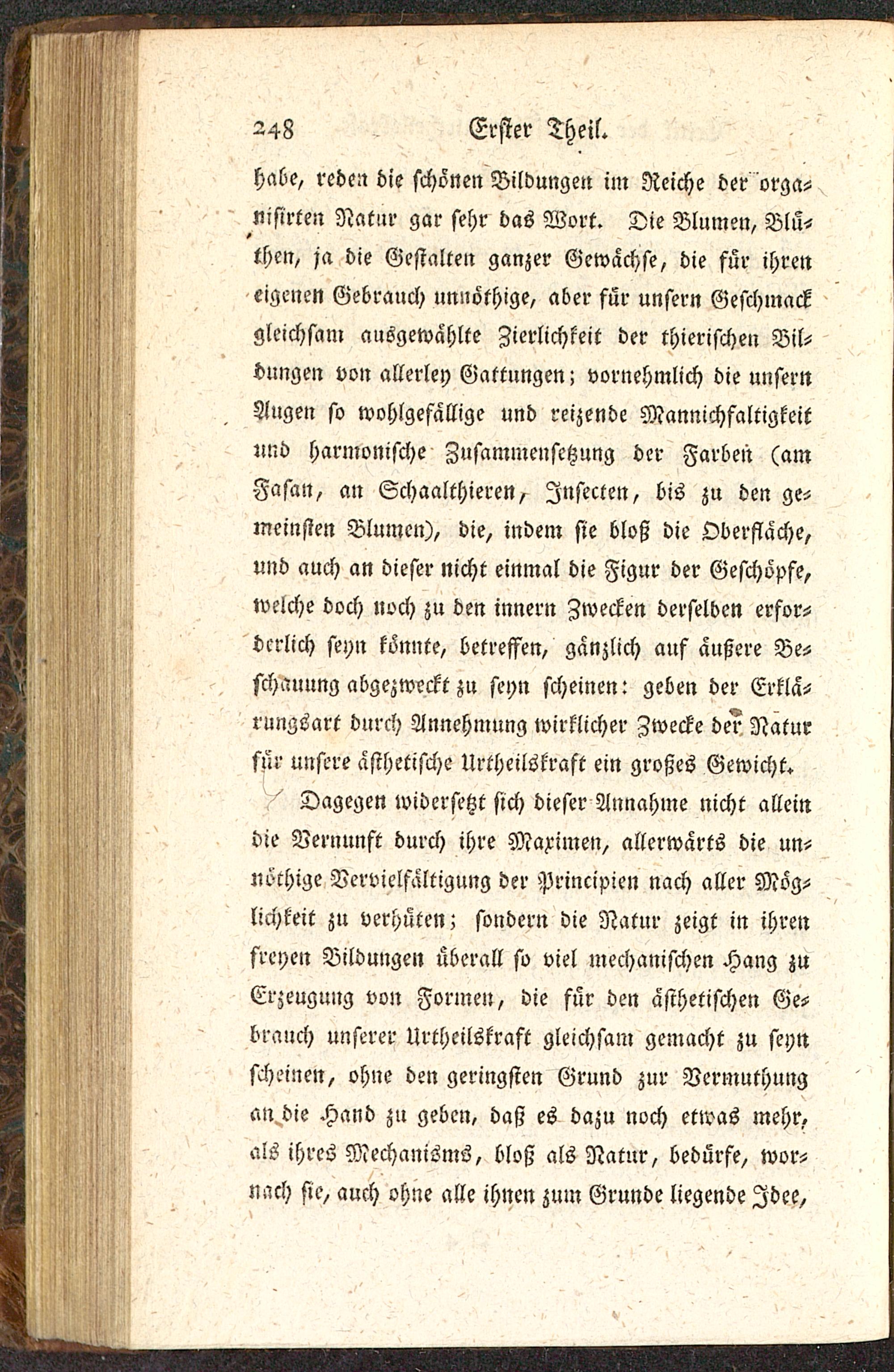 248 Erster Theil.

habe, reden die schönen Bildungen im Reiche der organisirten Natur gar sehr das Wort. Die Blumen, Blüthen, ja die Gestalten ganzer Gewächse, die für ihren eigenen Gebrauch unnöthige, aber für unsern Geschmack gleichsam ausgewählte Zierlichkeit der thierischen Bildungen von allerley Gattungen; vornehmlich die unsern Augen so wohlgefällige und reizende Mannichfaltigkeit und harmonische Zusammensetzung der Farben (am Fasan, an Schaalthieren, Insecten, bis zu den gemeinsten Blumen), die, indem sie bloß die Oberfläche, und auch an dieser nicht einmal die Figur der Geschöpfe, welche doch noch zu den innern Zwecken derselben erforderlich seyn könnte, betreffen, gänzlich auf äußere Beschauung abgezweckt zu seyn scheinen: geben der Erklärungsart durch Annehmung wirklicher Zwecke der Natur für unsere ästhetische Urtheilskraft ein großes Gewicht.

Dagegen widersetzt sich dieser Annahme nicht allein die Vernunft durch ihre Maximen, allerwärts die unnöthige Vervielfältigung der Principien nach aller Möglichkeit zu verhüten; sondern die Natur zeigt in ihren freyen Bildungen überall so viel mechanischen Hang zu Erzeugung von Formen, die für den ästhetischen Gebrauch unserer Urtheilskraft gleichsam gemacht zu seyn scheinen, ohne den geringsten Grund zur Vermuthung an die Hand zu geben, daß es dazu noch etwas mehr, als ihres Mechanisms, bloß als Natur, bedürfe, wornach sie, auch ohne alle ihnen zum Grunde liegende Idee,